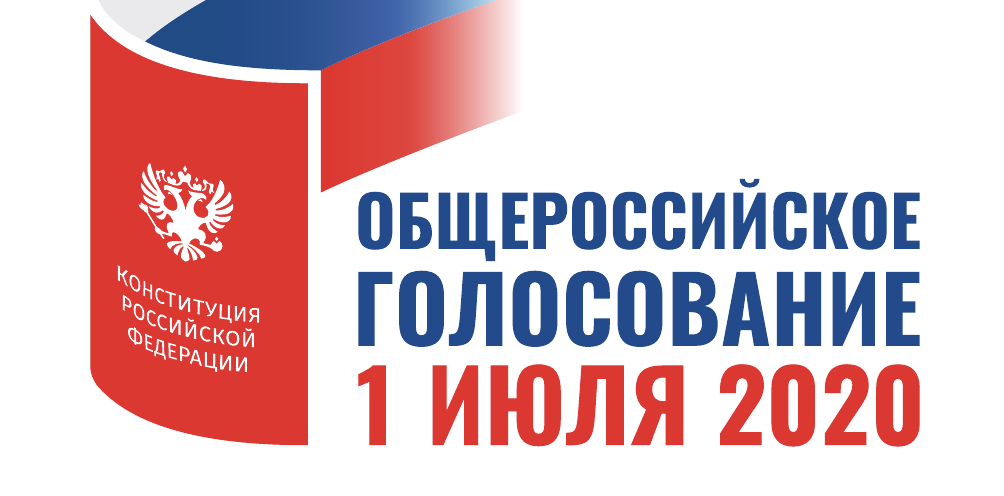 КОНСТИТУЦИЯ РОССИЙСКОЙ ФЕДЕРАЦИИ

ОБЩЕРОССИЙСКОЕ ГОЛОСОВАНИЕ
1 ИЮЛЯ 2020